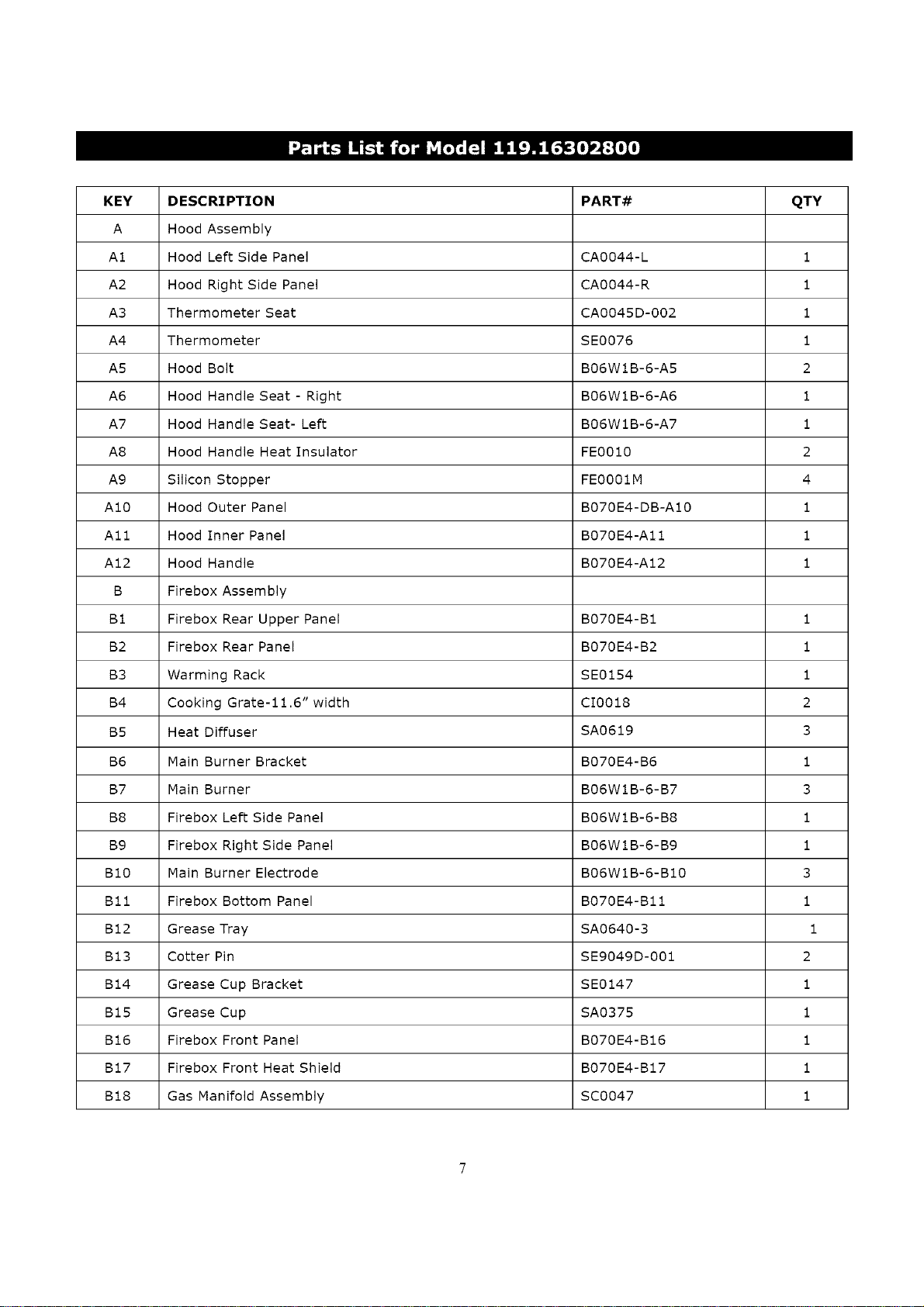 Parts List for Model 119.16302800

| KEY | DESCRIPTION | PART# | QTY |
|---|---|---|---|
| A | Hood Assembly | | |
| A1 | Hood Left Side Panel | CA0044-L | 1 |
| A2 | Hood Right Side Panel | CA0044-R | 1 |
| A3 | Thermometer Seat | CA0045D-002 | 1 |
| A4 | Thermometer | SE0076 | 1 |
| A5 | Hood Bolt | B06W1B-6-A5 | 2 |
| A6 | Hood Handle Seat - Right | B06W1B-6-A6 | 1 |
| A7 | Hood Handle Seat- Left | B06W1B-6-A7 | 1 |
| A8 | Hood Handle Heat Insulator | FE0010 | 2 |
| A9 | Silicon Stopper | FE0001M | 4 |
| A10 | Hood Outer Panel | B070E4-DB-A10 | 1 |
| A11 | Hood Inner Panel | B070E4-A11 | 1 |
| A12 | Hood Handle | B070E4-A12 | 1 |
| B | Firebox Assembly | | |
| B1 | Firebox Rear Upper Panel | B070E4-B1 | 1 |
| B2 | Firebox Rear Panel | B070E4-B2 | 1 |
| B3 | Warming Rack | SE0154 | 1 |
| B4 | Cooking Grate-11.6" width | CI0018 | 2 |
| B5 | Heat Diffuser | SA0619 | 3 |
| B6 | Main Burner Bracket | B070E4-B6 | 1 |
| B7 | Main Burner | B06W1B-6-B7 | 3 |
| B8 | Firebox Left Side Panel | B06W1B-6-B8 | 1 |
| B9 | Firebox Right Side Panel | B06W1B-6-B9 | 1 |
| B10 | Main Burner Electrode | B06W1B-6-B10 | 3 |
| B11 | Firebox Bottom Panel | B070E4-B11 | 1 |
| B12 | Grease Tray | SA0640-3 | 1 |
| B13 | Cotter Pin | SE9049D-001 | 2 |
| B14 | Grease Cup Bracket | SE0147 | 1 |
| B15 | Grease Cup | SA0375 | 1 |
| B16 | Firebox Front Panel | B070E4-B16 | 1 |
| B17 | Firebox Front Heat Shield | B070E4-B17 | 1 |
| B18 | Gas Manifold Assembly | SC0047 | 1 |

7